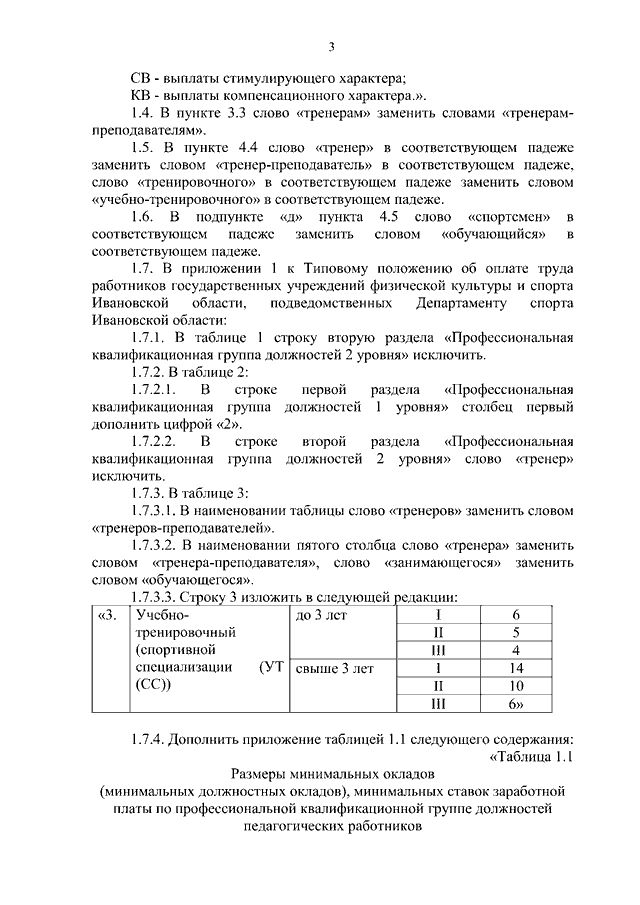 3

СВ - выплаты стимулирующего характера;

КВ - выплаты компенсационного характера.».

1.4. В пункте 3.3 слово «тренерам» заменить словами «тренерам-преподавателям».

1.5. В пункте 4.4 слово «тренер» в соответствующем падеже заменить словом «тренер-преподаватель» в соответствующем падеже, слово «тренировочного» в соответствующем падеже заменить словом «учебно-тренировочного» в соответствующем падеже.

1.6. В подпункте «д» пункта 4.5 слово «спортсмен» в соответствующем падеже заменить словом «обучающийся» в соответствующем падеже.

1.7. В приложении 1 к Типовому положению об оплате труда работников государственных учреждений физической культуры и спорта Ивановской области, подведомственных Департаменту спорта Ивановской области:

1.7.1. В таблице 1 строку вторую раздела «Профессиональная квалификационная группа должностей 2 уровня» исключить.

1.7.2. В таблице 2:

1.7.2.1. В строке первой раздела «Профессиональная квалификационная группа должностей 1 уровня» столбец первый дополнить цифрой «2».

1.7.2.2. В строке второй раздела «Профессиональная квалификационная группа должностей 2 уровня» слово «тренер» исключить.

1.7.3. В таблице 3:

1.7.3.1. В наименовании таблицы слово «тренеров» заменить словом «тренеров-преподавателей».

1.7.3.2. В наименовании пятого столбца слово «тренера» заменить словом «тренера-преподавателя», слово «занимающегося» заменить словом «обучающегося».

1.7.3.3. Строку 3 изложить в следующей редакции:

| «3. | Учебно-тренировочный (спортивной специализации (УТ (СС)) | до 3 лет | I | 6 |
|---|---|---|---|---|
| | | | II | 5 |
| | | | III | 4 |
| | | свыше 3 лет | I | 14 |
| | | | II | 10 |
| | | | III | 6» |

1.7.4. Дополнить приложение таблицей 1.1 следующего содержания:

«Таблица 1.1

Размеры минимальных окладов
(минимальных должностных окладов), минимальных ставок заработной платы по профессиональной квалификационной группе должностей педагогических работников